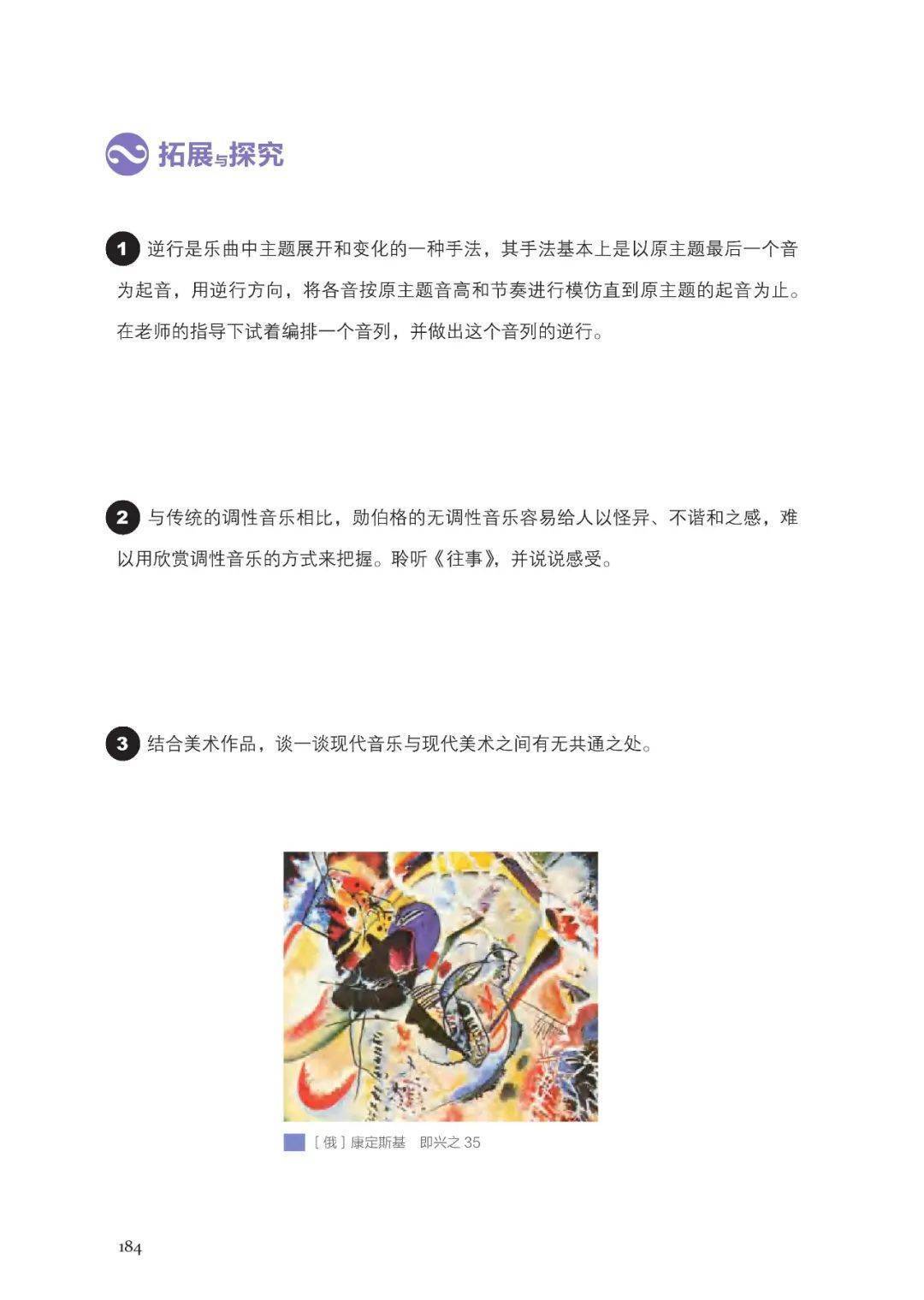 拓展与探究

1 逆行是乐曲中主题展开和变化的一种手法，其手法基本上是以原主题最后一个音为起音，用逆行方向，将各音按原主题音高和节奏进行模仿直到原主题的起音为止。在老师的指导下试着编排一个音列，并做出这个音列的逆行。

2 与传统的调性音乐相比，勋伯格的无调性音乐容易给人以怪异、不谐和之感，难以用欣赏调性音乐的方式来把握。聆听《往事》，并说说感受。

3 结合美术作品，谈一谈现代音乐与现代美术之间有无共通之处。

[俄]康定斯基 即兴之35

184